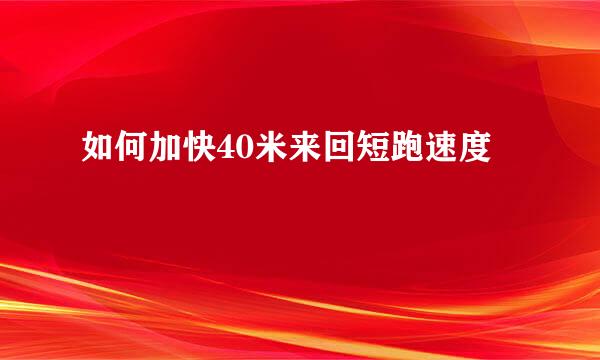 如何加快40米来回短跑速度